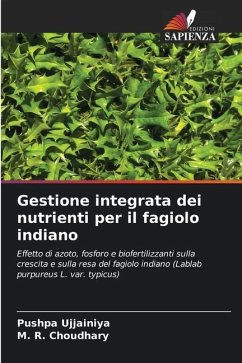 EDIZIONI
SAPIENZA

Gestione integrata dei nutrienti per il fagiolo indiano

Effetto di azoto, fosforo e biofertilizzanti sulla crescita e sulla resa del fagiolo indiano (Lablab purpureus L. var. typicus)

Pushpa Ujjainiya
M. R. Choudhary